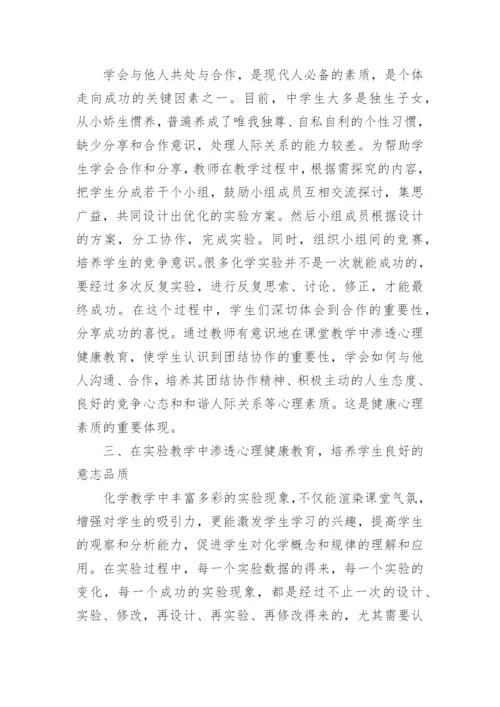 学会与他人共处与合作，是现代人必备的素质，是个体走向成功的关键因素之一。目前，中学生大多是独生子女，从小娇生惯养，普遍养成了唯我独尊、自私自利的个性习惯，缺少分享和合作意识，处理人际关系的能力较差。为帮助学生学会合作和分享，教师在教学过程中，根据需探究的内容，把学生分成若干个小组，鼓励小组成员互相交流探讨，集思广益，共同设计出优化的实验方案。然后小组成员根据设计的方案，分工协作，完成实验。同时，组织小组间的竞赛，培养学生的竞争意识。很多化学实验并不是一次就能成功的，要经过多次反复实验，进行反复思索、讨论、修正，才能最终成功。在这个过程中，学生们深切体会到合作的重要性，分享成功的喜悦。通过教师有意识地在课堂教学中渗透心理健康教育，使学生认识到团结协作的重要性，学会如何与他人沟通、合作，培养其团结协作精神、积极主动的人生态度、良好的竞争心态和和谐人际关系等心理素质。这是健康心理素质的重要体现。

三、在实验教学中渗透心理健康教育，培养学生良好的意志品质

化学教学中丰富多彩的实验现象，不仅能渲染课堂气氛，增强对学生的吸引力，更能激发学生学习的兴趣，提高学生的观察和分析能力，促进学生对化学概念和规律的理解和应用。在实验过程中，每一个实验数据的得来，每一个实验的变化，每一个成功的实验现象，都是经过不止一次的设计、实验、修改，再设计、再实验、再修改得来的，尤其需要认